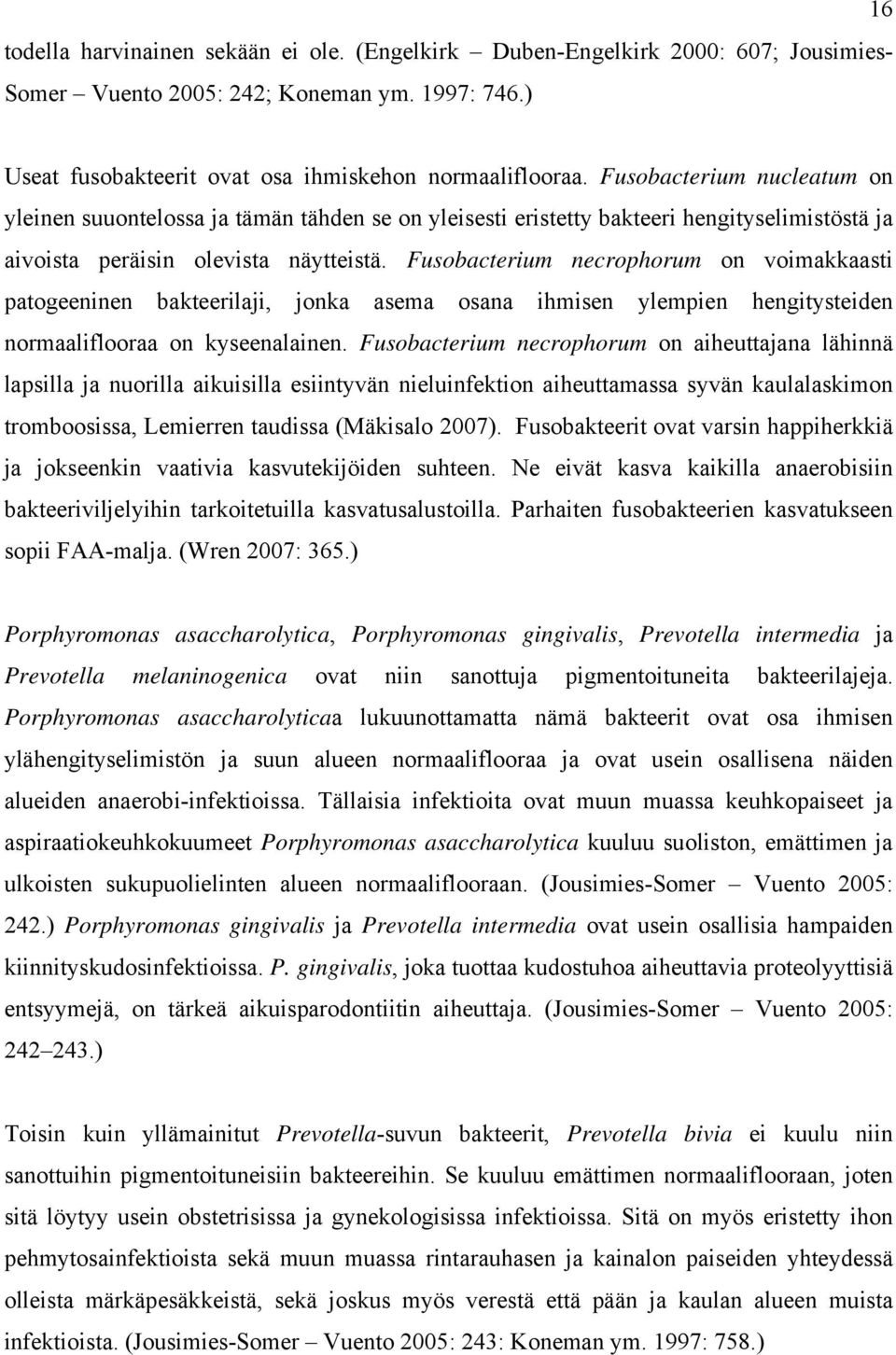 16

todella harvinainen sekään ei ole. (Engelkirk – Duben-Engelkirk 2000: 607; Jousimies-Somer – Vuento 2005: 242; Koneman ym. 1997: 746.)

Useat fusobakteerit ovat osa ihmiskehon normaaliflooraa. Fusobacterium nucleatum on yleinen suuontelossa ja tämän tähden se on yleisesti eristetty bakteeri hengityselimistöstä ja aivoista peräisin olevista näytteistä. Fusobacterium necrophorum on voimakkaasti patogeeninen bakteerilaji, jonka asema osana ihmisen ylempien hengitysteiden normaaliflooraa on kyseenalainen. Fusobacterium necrophorum on aiheuttajana lähinnä lapsilla ja nuorilla aikuisilla esiintyvän nieluinfektion aiheuttamassa syvän kaulalaskimon tromboosissa, Lemierren taudissa (Mäkisalo 2007). Fusobakteerit ovat varsin happiherkkiä ja jokseenkin vaativia kasvutekijöiden suhteen. Ne eivät kasva kaikilla anaerobisiin bakteeriviljelyihin tarkoitetuilla kasvatusalustoilla. Parhaiten fusobakteerien kasvatukseen sopii FAA-malja. (Wren 2007: 365.)

Porphyromonas asaccharolytica, Porphyromonas gingivalis, Prevotella intermedia ja Prevotella melaninogenica ovat niin sanottuja pigmentoituneita bakteerilajeja. Porphyromonas asaccharolyticaa lukuunottamatta nämä bakteerit ovat osa ihmisen ylähengityselimistön ja suun alueen normaaliflooraa ja ovat usein osallisena näiden alueiden anaerobi-infektioissa. Tällaisia infektioita ovat muun muassa keuhkopaiseet ja aspiraatiokeuhkokuumeet Porphyromonas asaccharolytica kuuluu suoliston, emättimen ja ulkoisten sukupuolielinten alueen normaaliflooraan. (Jousimies-Somer – Vuento 2005: 242.) Porphyromonas gingivalis ja Prevotella intermedia ovat usein osallisia hampaiden kiinnityskudosinfektioissa. P. gingivalis, joka tuottaa kudostuhoa aiheuttavia proteolyyttisiä entsyymejä, on tärkeä aikuisparodontiitin aiheuttaja. (Jousimies-Somer – Vuento 2005: 242–243.)

Toisin kuin yllämainitut Prevotella-suvun bakteerit, Prevotella bivia ei kuulu niin sanottuihin pigmentoituneisiin bakteereihin. Se kuuluu emättimen normaaliflooraan, joten sitä löytyy usein obstetrisissa ja gynekologisissa infektioissa. Sitä on myös eristetty ihon pehmytosainfektioista sekä muun muassa rintarauhasen ja kainalon paiseiden yhteydessä olleista märkäpesäkkeistä, sekä joskus myös verestä että pään ja kaulan alueen muista infektioista. (Jousimies-Somer – Vuento 2005: 243: Koneman ym. 1997: 758.)